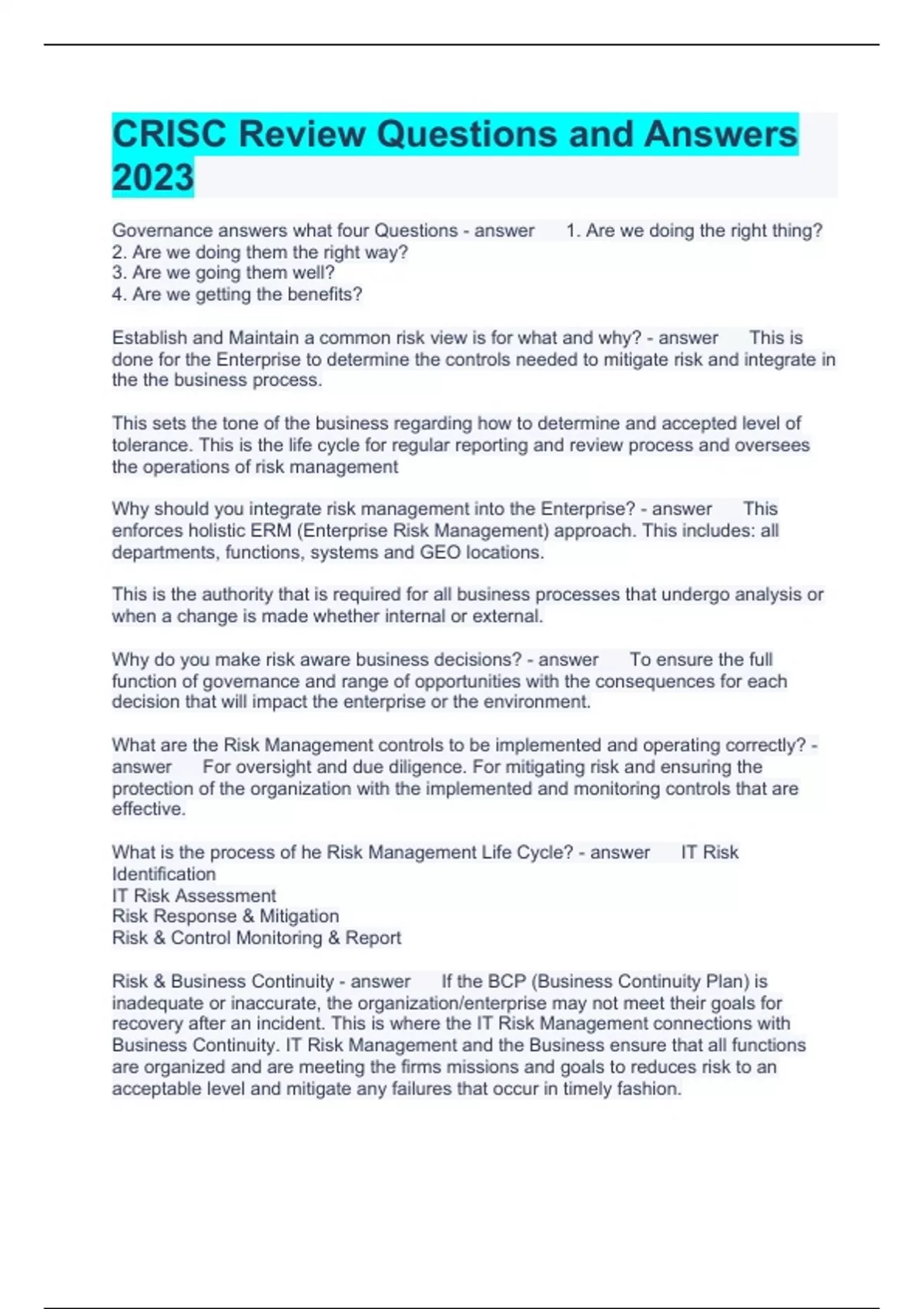 CRISC Review Questions and Answers 2023

Governance answers what four Questions - answer 1. Are we doing the right thing?
2. Are we doing them the right way?
3. Are we going them well?
4. Are we getting the benefits?

Establish and Maintain a common risk view is for what and why? - answer This is done for the Enterprise to determine the controls needed to mitigate risk and integrate in the the business process.

This sets the tone of the business regarding how to determine and accepted level of tolerance. This is the life cycle for regular reporting and review process and oversees the operations of risk management

Why should you integrate risk management into the Enterprise? - answer This enforces holistic ERM (Enterprise Risk Management) approach. This includes: all departments, functions, systems and GEO locations.

This is the authority that is required for all business processes that undergo analysis or when a change is made whether internal or external.

Why do you make risk aware business decisions? - answer To ensure the full function of governance and range of opportunities with the consequences for each decision that will impact the enterprise or the environment.

What are the Risk Management controls to be implemented and operating correctly? - answer For oversight and due diligence. For mitigating risk and ensuring the protection of the organization with the implemented and monitoring controls that are effective.

What is the process of he Risk Management Life Cycle? - answer IT Risk Identification
IT Risk Assessment
Risk Response & Mitigation
Risk & Control Monitoring & Report

Risk & Business Continuity - answer If the BCP (Business Continuity Plan) is inadequate or inaccurate, the organization/enterprise may not meet their goals for recovery after an incident. This is where the IT Risk Management connections with Business Continuity. IT Risk Management and the Business ensure that all functions are organized and are meeting the firms missions and goals to reduces risk to an acceptable level and mitigate any failures that occur in timely fashion.